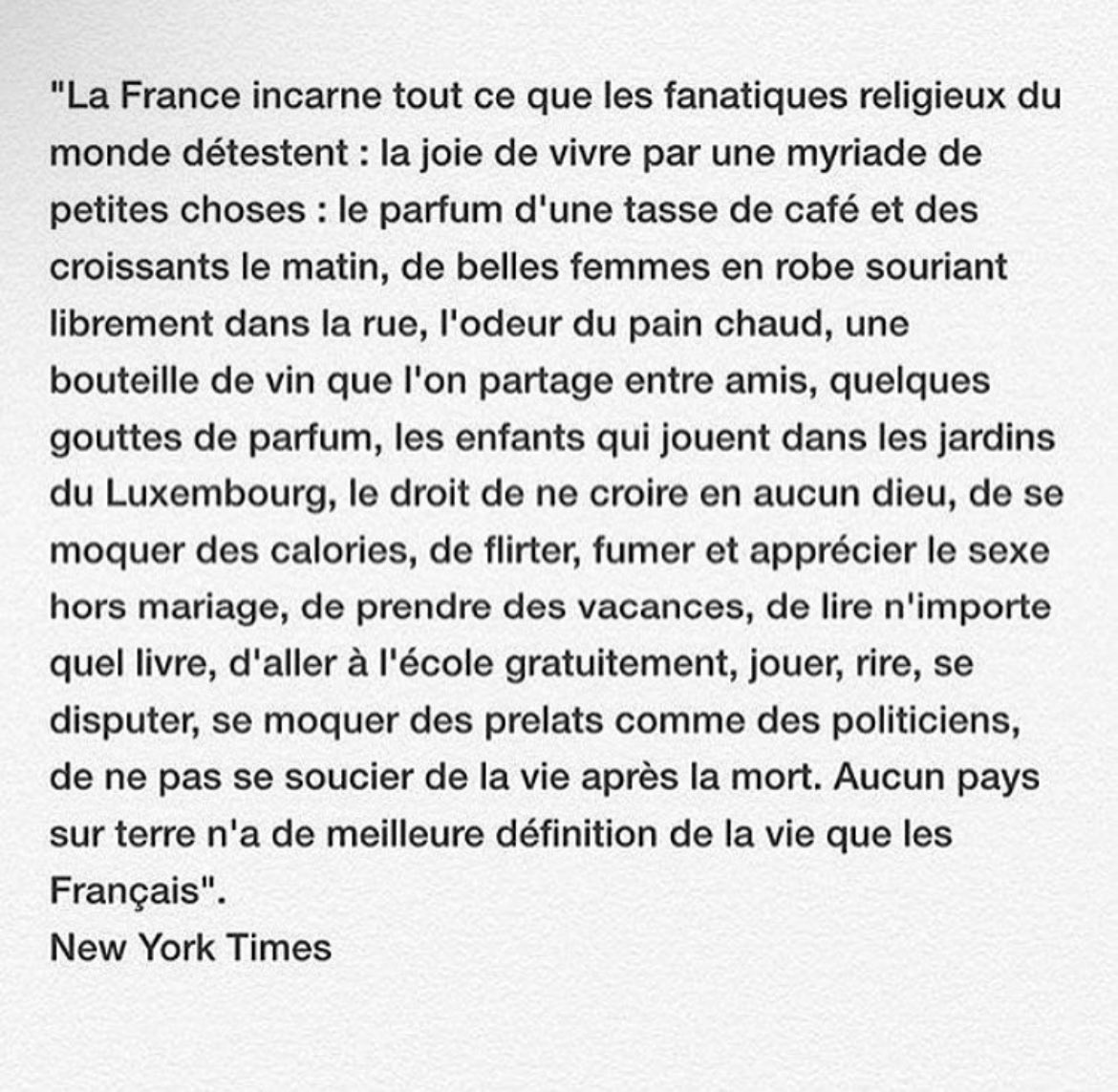 "La France incarne tout ce que les fanatiques religieux du monde détestent : la joie de vivre par une myriade de petites choses : le parfum d'une tasse de café et des croissants le matin, de belles femmes en robe souriant librement dans la rue, l'odeur du pain chaud, une bouteille de vin que l'on partage entre amis, quelques gouttes de parfum, les enfants qui jouent dans les jardins du Luxembourg, le droit de ne croire en aucun dieu, de se moquer des calories, de flirter, fumer et apprécier le sexe hors mariage, de prendre des vacances, de lire n'importe quel livre, d'aller à l'école gratuitement, jouer, rire, se disputer, se moquer des prelats comme des politiciens, de ne pas se soucier de la vie après la mort. Aucun pays sur terre n'a de meilleure définition de la vie que les Français".
New York Times